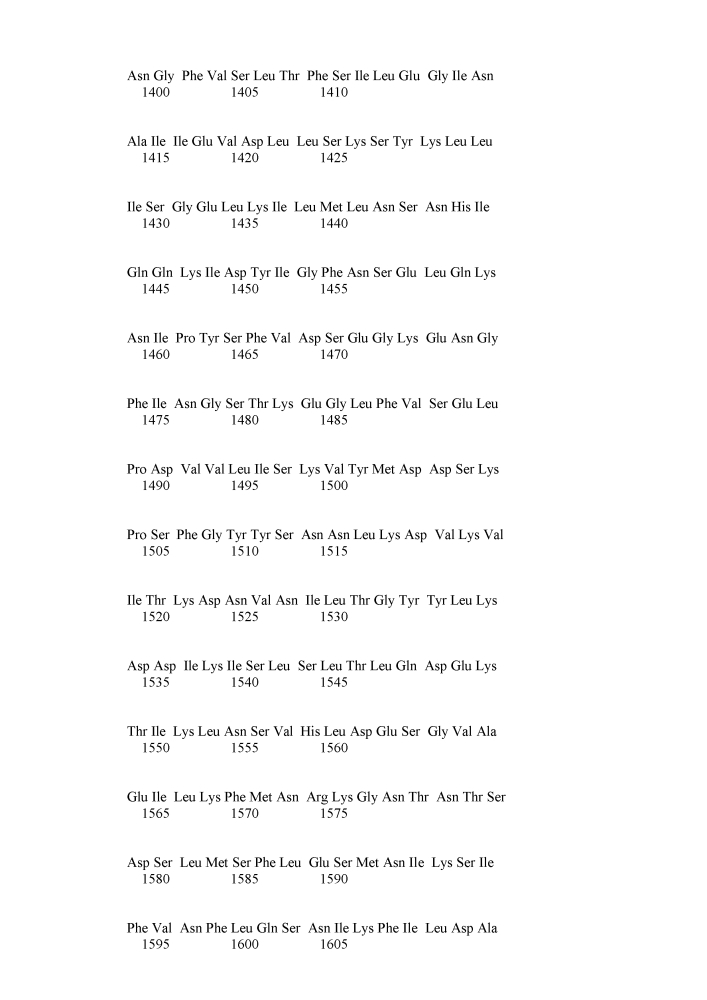 Asn Gly Phe Val Ser Leu Thr Phe Ser Ile Leu Glu Gly Ile Asn
1400 1405 1410

Ala Ile Ile Glu Val Asp Leu Leu Ser Lys Ser Tyr Lys Leu Leu
1415 1420 1425

Ile Ser Gly Glu Leu Lys Ile Leu Met Leu Asn Ser Asn His Ile
1430 1435 1440

Gln Gln Lys Ile Asp Tyr Ile Gly Phe Asn Ser Glu Leu Gln Lys
1445 1450 1455

Asn Ile Pro Tyr Ser Phe Val Asp Ser Glu Gly Lys Glu Asn Gly
1460 1465 1470

Phe Ile Asn Gly Ser Thr Lys Glu Gly Leu Phe Val Ser Glu Leu
1475 1480 1485

Pro Asp Val Val Leu Ile Ser Lys Val Tyr Met Asp Asp Ser Lys
1490 1495 1500

Pro Ser Phe Gly Tyr Tyr Ser Asn Asn Leu Lys Asp Val Lys Val
1505 1510 1515

Ile Thr Lys Asp Asn Val Asn Ile Leu Thr Gly Tyr Tyr Leu Lys
1520 1525 1530

Asp Asp Ile Lys Ile Ser Leu Ser Leu Thr Leu Gln Asp Glu Lys
1535 1540 1545

Thr Ile Lys Leu Asn Ser Val His Leu Asp Glu Ser Gly Val Ala
1550 1555 1560

Glu Ile Leu Lys Phe Met Asn Arg Lys Gly Asn Thr Asn Thr Ser
1565 1570 1575

Asp Ser Leu Met Ser Phe Leu Glu Ser Met Asn Ile Lys Ser Ile
1580 1585 1590

Phe Val Asn Phe Leu Gln Ser Asn Ile Lys Phe Ile Leu Asp Ala
1595 1600 1605